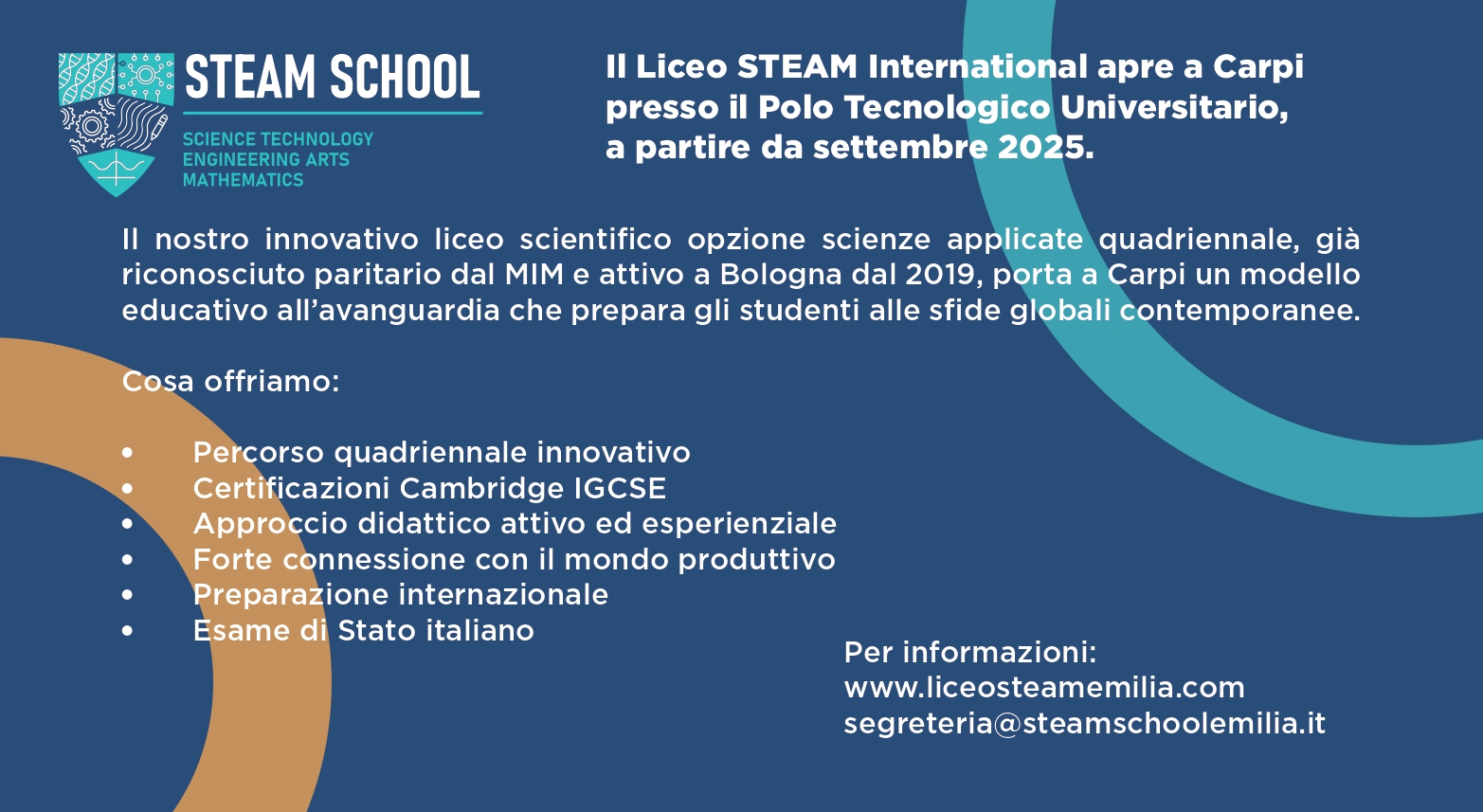 STEAM SCHOOL
SCIENCE TECHNOLOGY
ENGINEERING ARTS
MATHEMATICS

Il Liceo STEAM International apre a Carpi presso il Polo Tecnologico Universitario, a partire da settembre 2025.

Il nostro innovativo liceo scientifico opzione scienze applicate quadriennale, già riconosciuto paritario dal MIM e attivo a Bologna dal 2019, porta a Carpi un modello educativo all'avanguardia che prepara gli studenti alle sfide globali contemporanee.

Cosa offriamo:

• Percorso quadriennale innovativo
• Certificazioni Cambridge IGCSE
• Approccio didattico attivo ed esperienziale
• Forte connessione con il mondo produttivo
• Preparazione internazionale
• Esame di Stato italiano

Per informazioni:
www.liceosteamemilia.com
segreteria@steamschoolemilia.it